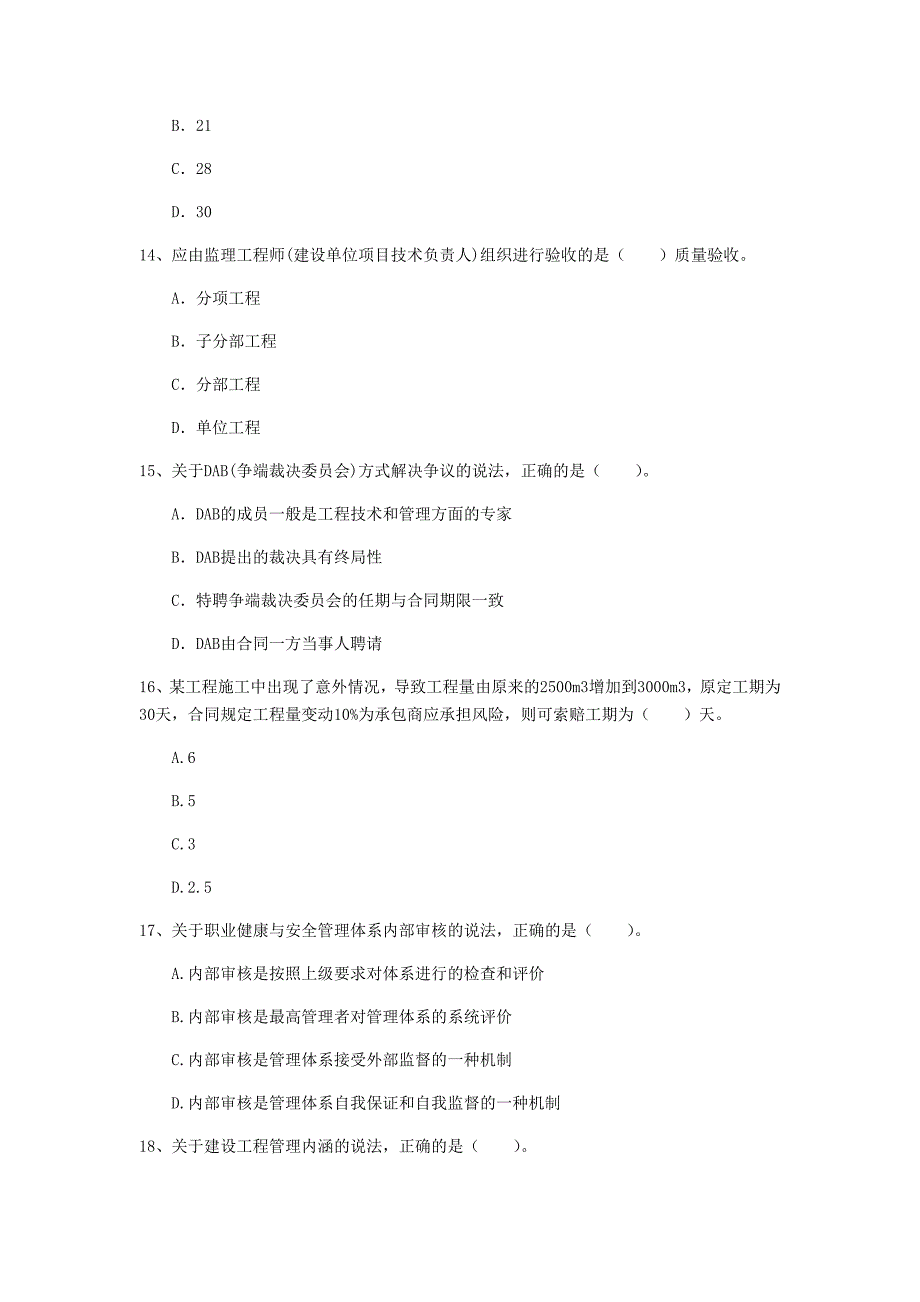 B. 21

C. 28

D. 30

14、应由监理工程师(建设单位项目技术负责人)组织进行验收的是（　　）质量验收。

A. 分项工程

B. 子分部工程

C. 分部工程

D. 单位工程

15、关于DAB(争端裁决委员会)方式解决争议的说法，正确的是（　　）。

A. DAB的成员一般是工程技术和管理方面的专家

B. DAB提出的裁决具有终局性

C. 特聘争端裁决委员会的任期与合同期限一致

D. DAB由合同一方当事人聘请

16、某工程施工中出现了意外情况，导致工程量由原来的2500m3增加到3000m3，原定工期为30天，合同规定工程量变动10%为承包商应承担风险，则可索赔工期为（　　）天。

A.6

B.5

C.3

D.2.5

17、关于职业健康与安全管理体系内部审核的说法，正确的是（　　）。

A.内部审核是按照上级要求对体系进行的检查和评价

B.内部审核是最高管理者对管理体系的系统评价

C.内部审核是管理体系接受外部监督的一种机制

D.内部审核是管理体系自我保证和自我监督的一种机制

18、关于建设工程管理内涵的说法，正确的是（　　）。